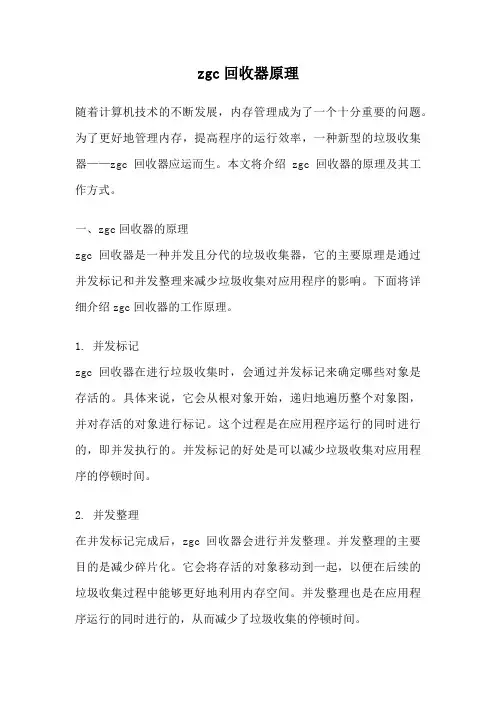 zgc 回收器原理

随着计算机技术的不断发展，内存管理成为了一个十分重要的问题。为了更好地管理内存，提高程序的运行效率，一种新型的垃圾收集器——zgc 回收器应运而生。本文将介绍 zgc 回收器的原理及其工作方式。

一、zgc 回收器的原理
zgc 回收器是一种并发且分代的垃圾收集器，它的主要原理是通过并发标记和并发整理来减少垃圾收集对应用程序的影响。下面将详细介绍 zgc 回收器的工作原理。

1. 并发标记
zgc 回收器在进行垃圾收集时，会通过并发标记来确定哪些对象是存活的。具体来说，它会从根对象开始，递归地遍历整个对象图，并对存活的对象进行标记。这个过程是在应用程序运行的同时进行的，即并发执行的。并发标记的好处是可以减少垃圾收集对应用程序的停顿时间。

2. 并发整理
在并发标记完成后，zgc 回收器会进行并发整理。并发整理的主要目的是减少碎片化。它会将存活的对象移动到一起，以便在后续的垃圾收集过程中能够更好地利用内存空间。并发整理也是在应用程序运行的同时进行的，从而减少了垃圾收集的停顿时间。